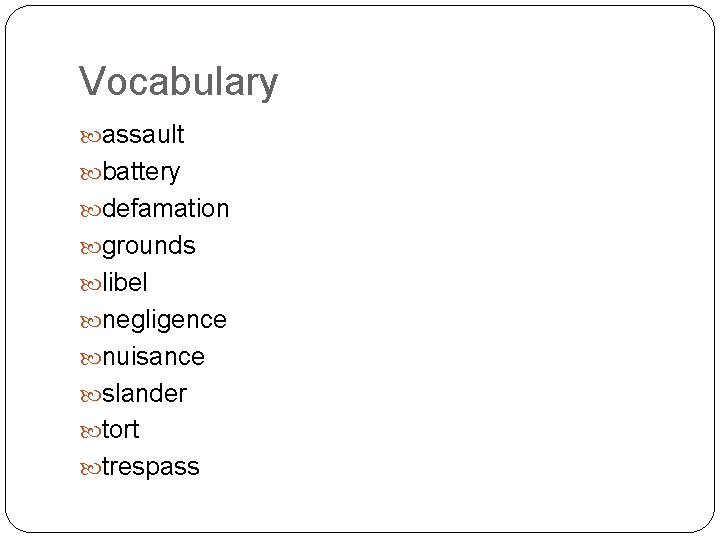 Vocabulary

• assault
• battery
• defamation
• grounds
• libel
• negligence
• nuisance
• slander
• tort
• trespass